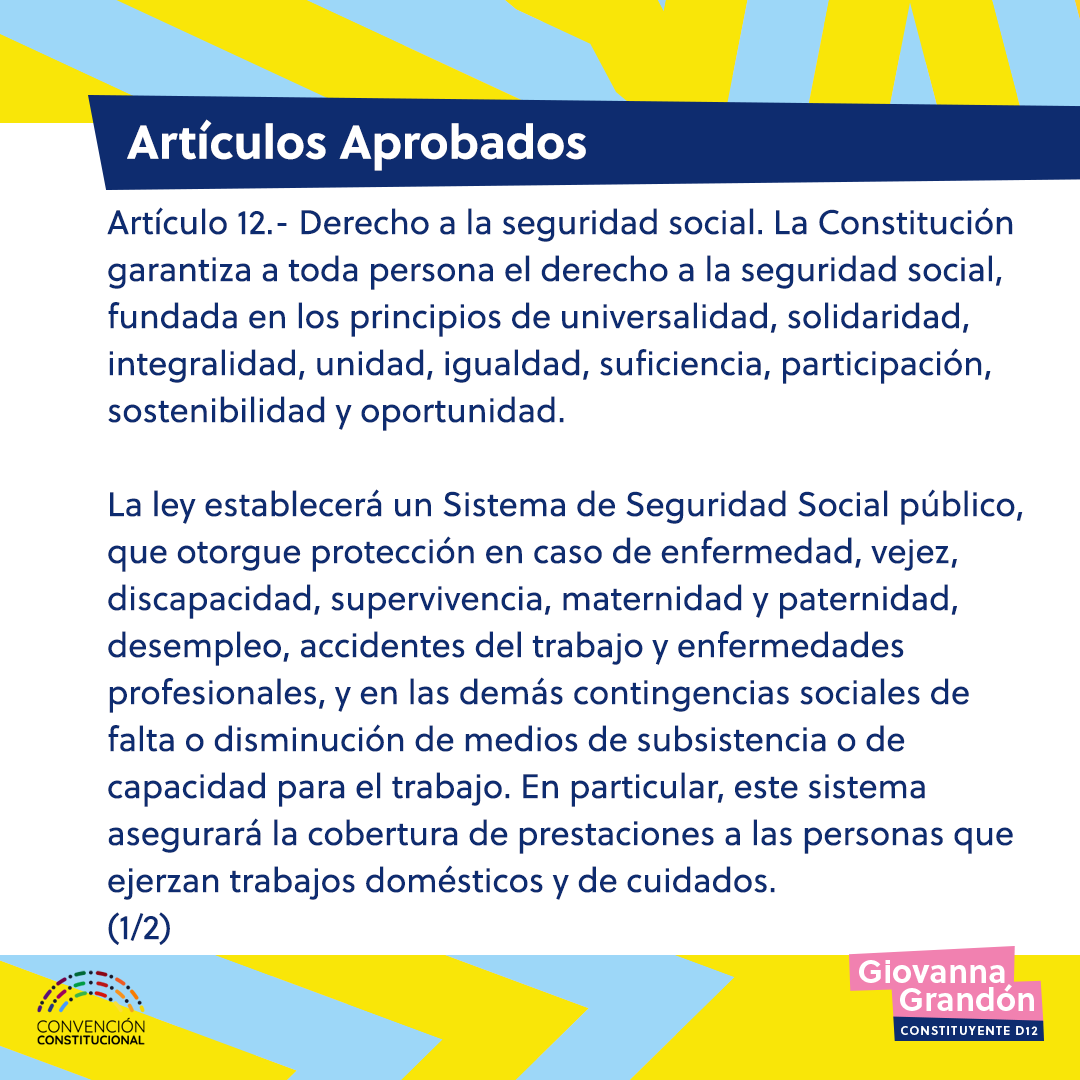 Artículos Aprobados

Artículo 12.- Derecho a la seguridad social. La Constitución garantiza a toda persona el derecho a la seguridad social, fundada en los principios de universalidad, solidaridad, integralidad, unidad, igualdad, suficiencia, participación, sostenibilidad y oportunidad.

La ley establecerá un Sistema de Seguridad Social público, que otorgue protección en caso de enfermedad, vejez, discapacidad, supervivencia, maternidad y paternidad, desempleo, accidentes del trabajo y enfermedades profesionales, y en las demás contingencias sociales de falta o disminución de medios de subsistencia o de capacidad para el trabajo. En particular, este sistema asegurará la cobertura de prestaciones a las personas que ejerzan trabajos domésticos y de cuidados.
(1/2)

CONVENCIÓN CONSTITUCIONAL

Giovanna Grandón
CONSTITUYENTE D12